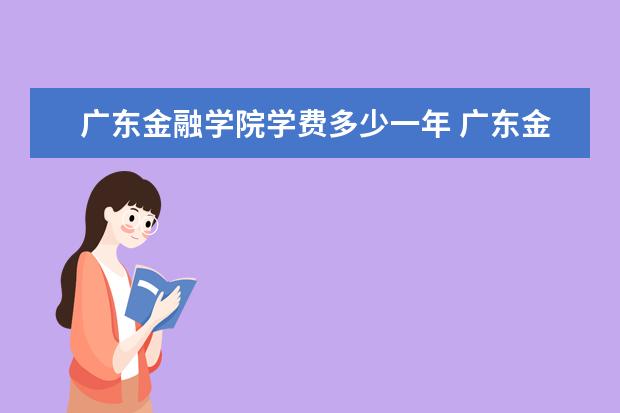 广东金融学院学费多少一年 广东金